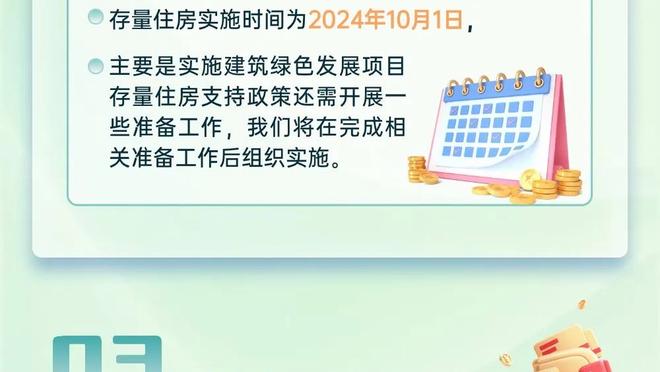 存量住房实施时间为2024年10月1日，

主要是实施建筑绿色发展项目存量住房支持政策还需开展一些准备工作，我们将在完成相关准备工作后组织实施。

03